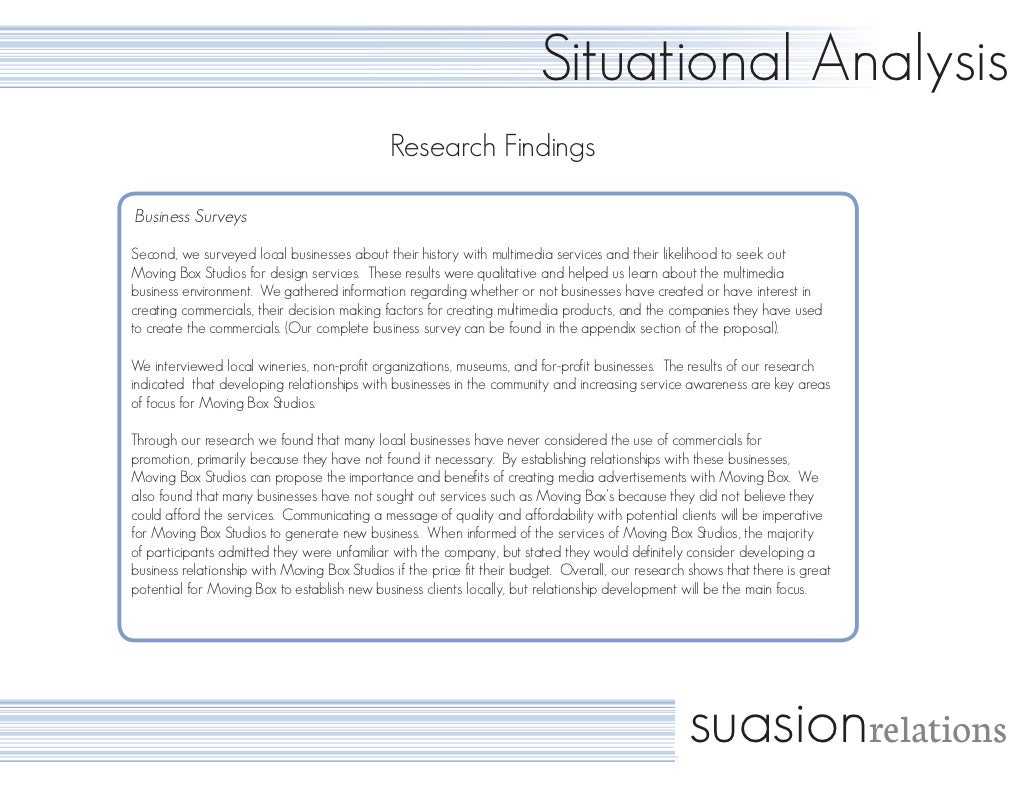 Situational Analysis

Research Findings

Business Surveys

Second, we surveyed local businesses about their history with multimedia services and their likelihood to seek out Moving Box Studios for design services. These results were qualitative and helped us learn about the multimedia business environment. We gathered information regarding whether or not businesses have created or have interest in creating commercials, their decision making factors for creating multimedia products, and the companies they have used to create the commercials. (Our complete business survey can be found in the appendix section of the proposal).

We interviewed local wineries, non-profit organizations, museums, and for-profit businesses. The results of our research indicated that developing relationships with businesses in the community and increasing service awareness are key areas of focus for Moving Box Studios.

Through our research we found that many local businesses have never considered the use of commercials for promotion, primarily because they have not found it necessary. By establishing relationships with these businesses, Moving Box Studios can propose the importance and benefits of creating media advertisements with Moving Box. We also found that many businesses have not sought out services such as Moving Box's because they did not believe they could afford the services. Communicating a message of quality and affordability with potential clients will be imperative for Moving Box Studios to generate new business. When informed of the services of Moving Box Studios, the majority of participants admitted they were unfamiliar with the company, but stated they would definitely consider developing a business relationship with Moving Box Studios if the price fit their budget. Overall, our research shows that there is great potential for Moving Box to establish new business clients locally, but relationship development will be the main focus.

suasionrelations